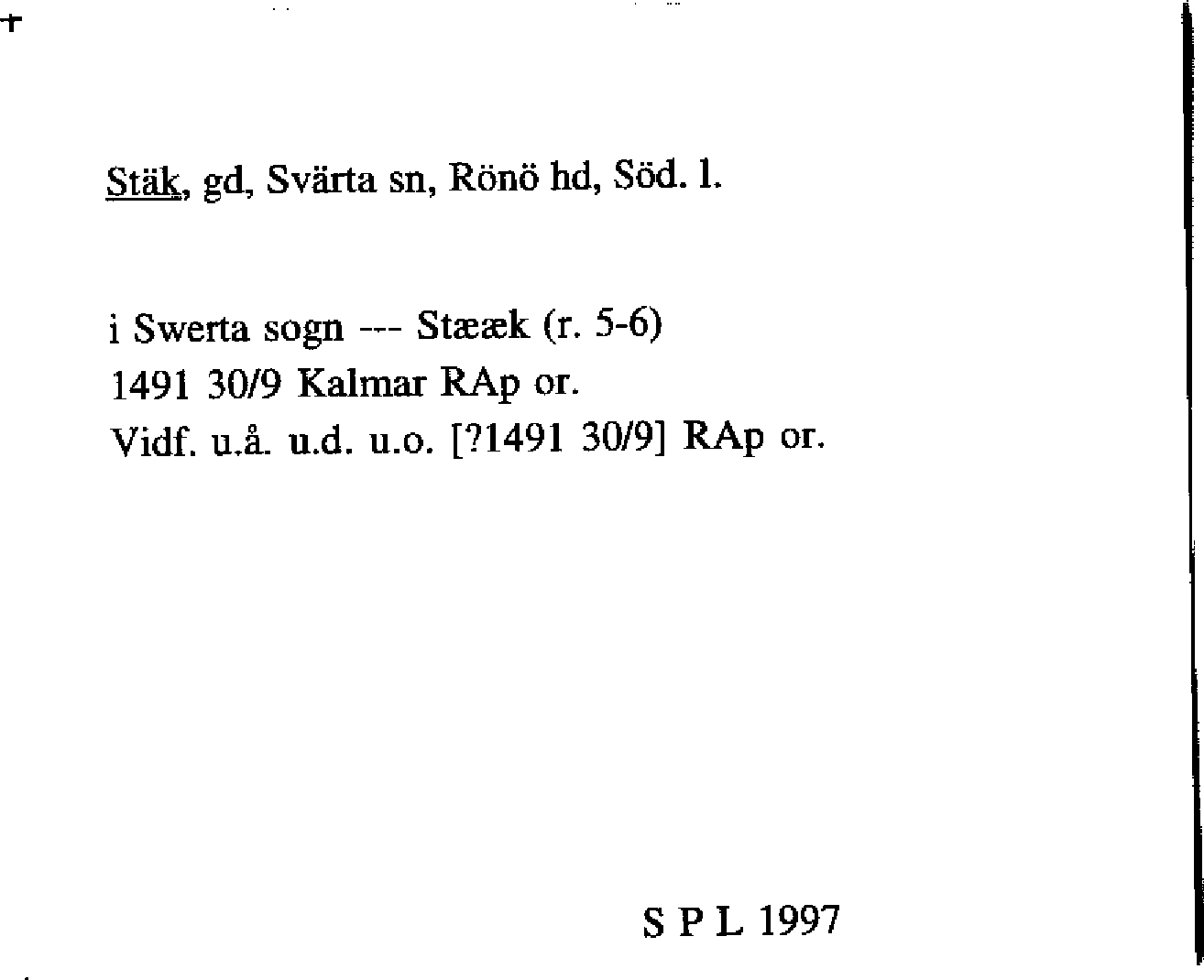 Stäk, gd, Svärta sn, Rönö hd, Söd. l.

i Swerta sogn --- Stææk (r. 5-6)
1491 30/9 Kalmar RAp or.
Vidf. u.å. u.d. u.o. [?1491 30/9] RAp or.

S P L 1997